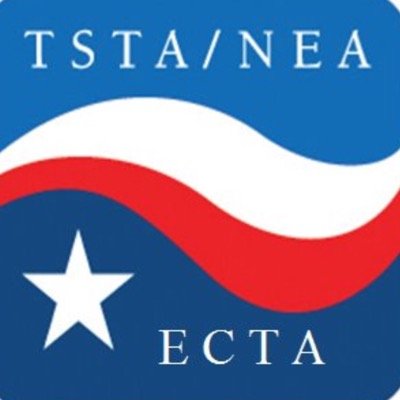 TSTA/NEA

ECTA